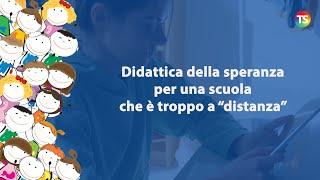 TS

Didattica della speranza per una scuola che è troppo a “distanza”